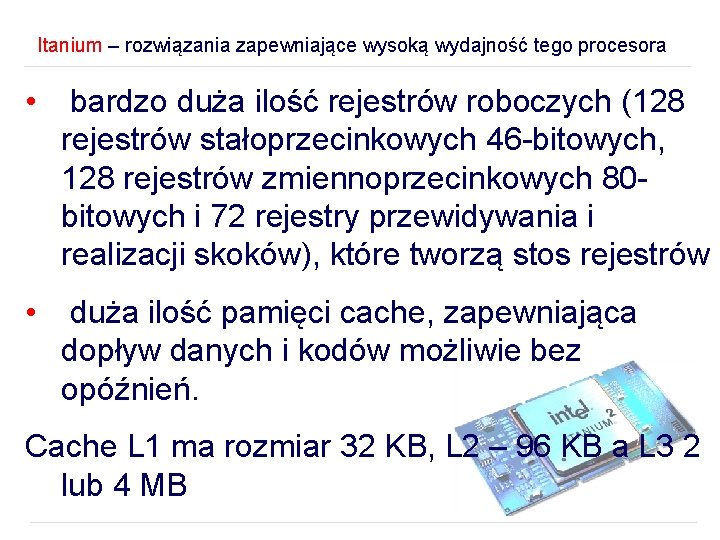 Itanium – rozwiązania zapewniające wysoką wydajność tego procesora

• bardzo duża ilość rejestrów roboczych (128 rejestrów stałoprzecinkowych 46-bitowych, 128 rejestrów zmiennoprzecinkowych 80-bitowych i 72 rejestry przewidywania i realizacji skoków), które tworzą stos rejestrów

• duża ilość pamięci cache, zapewniająca dopływ danych i kodów możliwie bez opóźnień.

Cache L1 ma rozmiar 32 KB, L2 – 96 KB a L3 2 lub 4 MB

intel ITANIUM 2